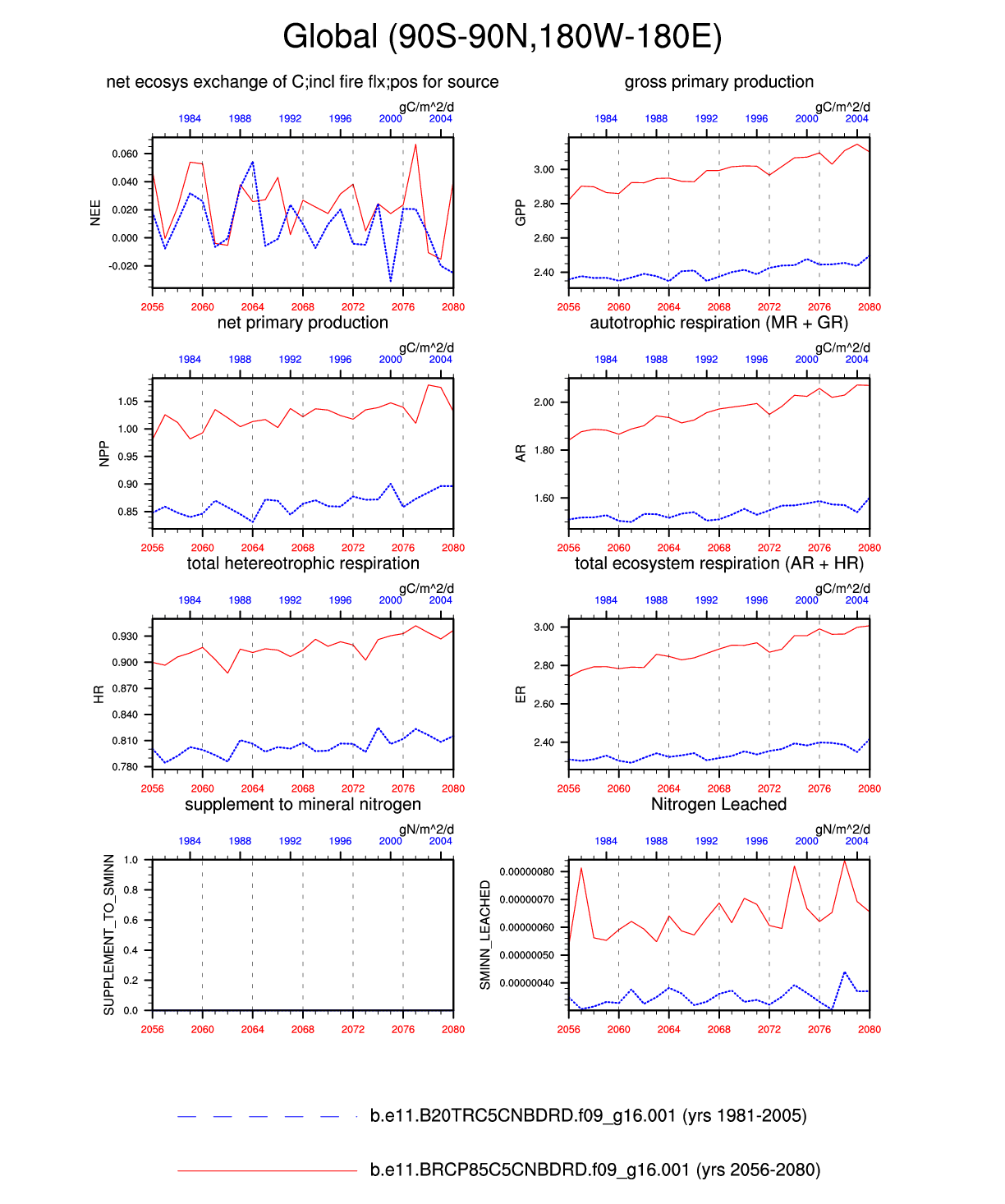 Global (90S-90N,180W-180E)

net ecosys exchange of C;incl fire flx;pos for source

gC/m^2/d

1984 1988 1992 1996 2000 2004

NEE

0.060
0.040
0.020
0.000
-0.020

2056 2060 2064 2068 2072 2076 2080

gross primary production

gC/m^2/d

1984 1988 1992 1996 2000 2004

GPP

3.00
2.80
2.60
2.40

2056 2060 2064 2068 2072 2076 2080

net primary production

gC/m^2/d

1984 1988 1992 1996 2000 2004

NPP

1.05
1.00
0.95
0.90
0.85

2056 2060 2064 2068 2072 2076 2080

autotrophic respiration (MR + GR)

gC/m^2/d

1984 1988 1992 1996 2000 2004

AR

2.00
1.80
1.60

2056 2060 2064 2068 2072 2076 2080

total hetereotrophic respiration

gC/m^2/d

1984 1988 1992 1996 2000 2004

HR

0.930
0.900
0.870
0.840
0.810
0.780

2056 2060 2064 2068 2072 2076 2080

total ecosystem respiration (AR + HR)

gC/m^2/d

1984 1988 1992 1996 2000 2004

ER

3.00
2.80
2.60
2.40

2056 2060 2064 2068 2072 2076 2080

supplement to mineral nitrogen

gN/m^2/d

1984 1988 1992 1996 2000 2004

SUPPLEMENT_TO_SMINN

1.0
0.8
0.6
0.4
0.2
0.0

2056 2060 2064 2068 2072 2076 2080

Nitrogen Leached

gN/m^2/d

1984 1988 1992 1996 2000 2004

SMINN_LEACHED

0.00000080
0.00000070
0.00000060
0.00000050
0.00000040

2056 2060 2064 2068 2072 2076 2080

b.e11.B20TRC5CNBDRD.f09_g16.001 (yrs 1981-2005)

b.e11.BRCP85C5CNBDRD.f09_g16.001 (yrs 2056-2080)